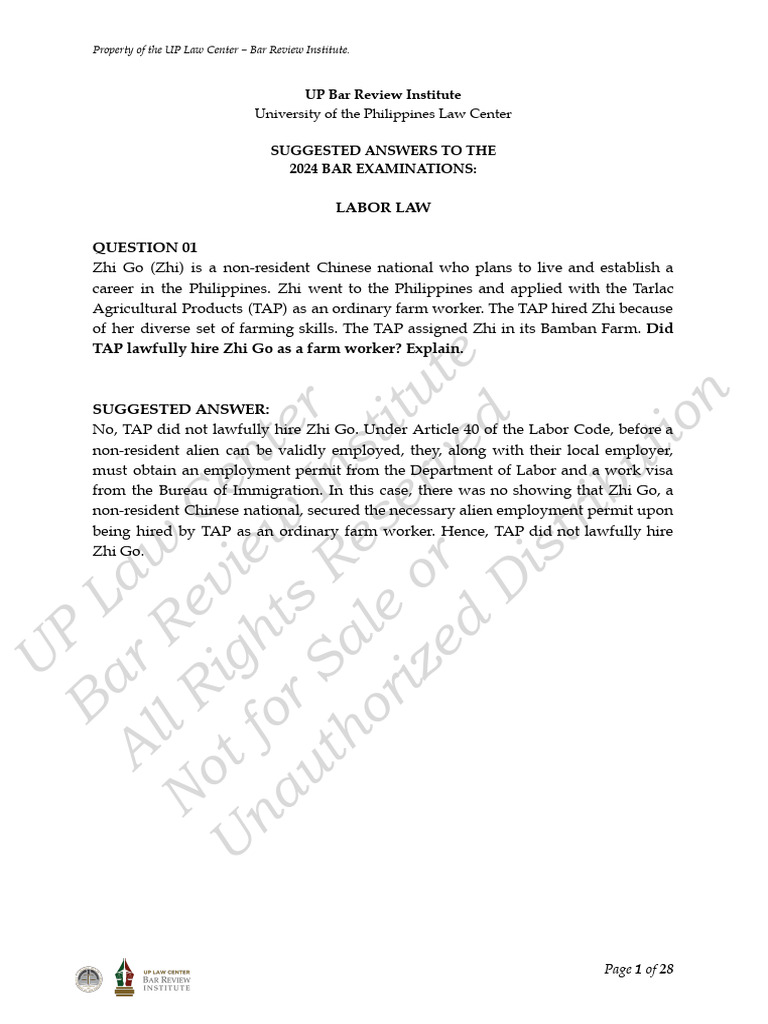 Property of the UP Law Center – Bar Review Institute.

UP Bar Review Institute
University of the Philippines Law Center

SUGGESTED ANSWERS TO THE
2024 BAR EXAMINATIONS:

LABOR LAW

QUESTION 01
Zhi Go (Zhi) is a non-resident Chinese national who plans to live and establish a career in the Philippines. Zhi went to the Philippines and applied with the Tarlac Agricultural Products (TAP) as an ordinary farm worker. The TAP hired Zhi because of her diverse set of farming skills. The TAP assigned Zhi in its Bamban Farm. Did TAP lawfully hire Zhi Go as a farm worker? Explain.

SUGGESTED ANSWER:
No, TAP did not lawfully hire Zhi Go. Under Article 40 of the Labor Code, before a non-resident alien can be validly employed, they, along with their local employer, must obtain an employment permit from the Department of Labor and a work visa from the Bureau of Immigration. In this case, there was no showing that Zhi Go, a non-resident Chinese national, secured the necessary alien employment permit upon being hired by TAP as an ordinary farm worker. Hence, TAP did not lawfully hire Zhi Go.

UP Law Center
Bar Review Institute
All Rights Reserved
Not for Sale or
Unauthorized Distribution

UP LAW CENTER BAR REVIEW INSTITUTE

Page 1 of 28